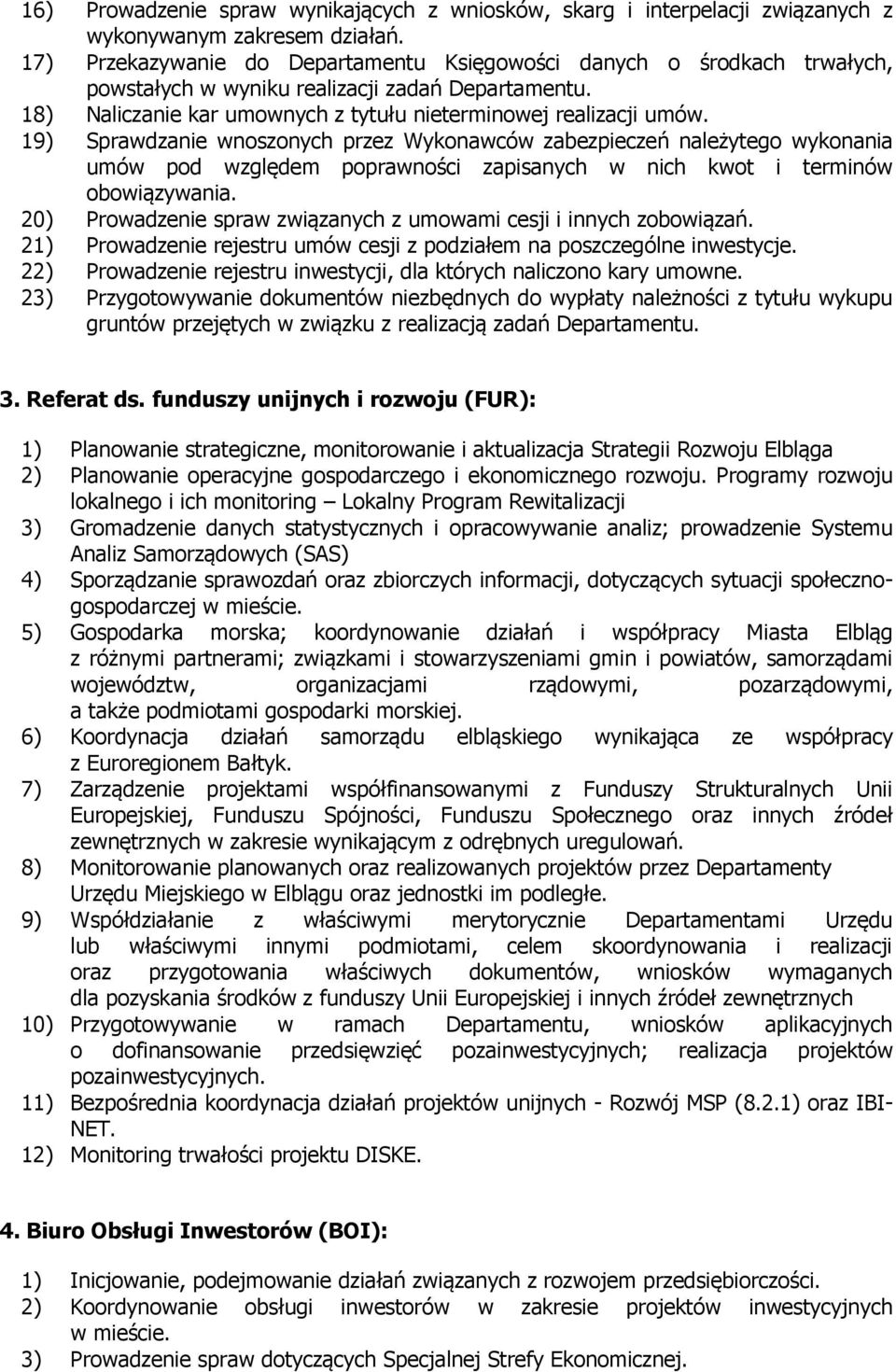 16) Prowadzenie spraw wynikających z wniosków, skarg i interpelacji związanych z wykonywanym zakresem działań.
17) Przekazywanie do Departamentu Księgowości danych o środkach trwałych, powstałych w wyniku realizacji zadań Departamentu.
18) Naliczanie kar umownych z tytułu nieterminowej realizacji umów.
19) Sprawdzanie wnoszonych przez Wykonawców zabezpieczeń należytego wykonania umów pod względem poprawności zapisanych w nich kwot i terminów obowiązywania.
20) Prowadzenie spraw związanych z umowami cesji i innych zobowiązań.
21) Prowadzenie rejestru umów cesji z podziałem na poszczególne inwestycje.
22) Prowadzenie rejestru inwestycji, dla których naliczono kary umowne.
23) Przygotowywanie dokumentów niezbędnych do wypłaty należności z tytułu wykupu gruntów przejętych w związku z realizacją zadań Departamentu.

3. Referat ds. funduszy unijnych i rozwoju (FUR):

1) Planowanie strategiczne, monitorowanie i aktualizacja Strategii Rozwoju Elbląga
2) Planowanie operacyjne gospodarczego i ekonomicznego rozwoju. Programy rozwoju lokalnego i ich monitoring – Lokalny Program Rewitalizacji
3) Gromadzenie danych statystycznych i opracowywanie analiz; prowadzenie Systemu Analiz Samorządowych (SAS)
4) Sporządzanie sprawozdań oraz zbiorczych informacji, dotyczących sytuacji społeczno-gospodarczej w mieście.
5) Gospodarka morska; koordynowanie działań i współpracy Miasta Elbląg z różnymi partnerami; związkami i stowarzyszeniami gmin i powiatów, samorządami województw, organizacjami rządowymi, pozarządowymi, a także podmiotami gospodarki morskiej.
6) Koordynacja działań samorządu elbląskiego wynikająca ze współpracy z Euroregionem Bałtyk.
7) Zarządzenie projektami współfinansowanymi z Funduszy Strukturalnych Unii Europejskiej, Funduszu Spójności, Funduszu Społecznego oraz innych źródeł zewnętrznych w zakresie wynikającym z odrębnych uregulowań.
8) Monitorowanie planowanych oraz realizowanych projektów przez Departamenty Urzędu Miejskiego w Elblągu oraz jednostki im podległe.
9) Współdziałanie z właściwymi merytorycznie Departamentami Urzędu lub właściwymi innymi podmiotami, celem skoordynowania i realizacji oraz przygotowania właściwych dokumentów, wniosków wymaganych dla pozyskania środków z funduszy Unii Europejskiej i innych źródeł zewnętrznych
10) Przygotowywanie w ramach Departamentu, wniosków aplikacyjnych o dofinansowanie przedsięwzięć pozainwestycyjnych; realizacja projektów pozainwestycyjnych.
11) Bezpośrednia koordynacja działań projektów unijnych - Rozwój MSP (8.2.1) oraz IBI-NET.
12) Monitoring trwałości projektu DISKE.

4. Biuro Obsługi Inwestorów (BOI):

1) Inicjowanie, podejmowanie działań związanych z rozwojem przedsiębiorczości.
2) Koordynowanie obsługi inwestorów w zakresie projektów inwestycyjnych w mieście.
3) Prowadzenie spraw dotyczących Specjalnej Strefy Ekonomicznej.